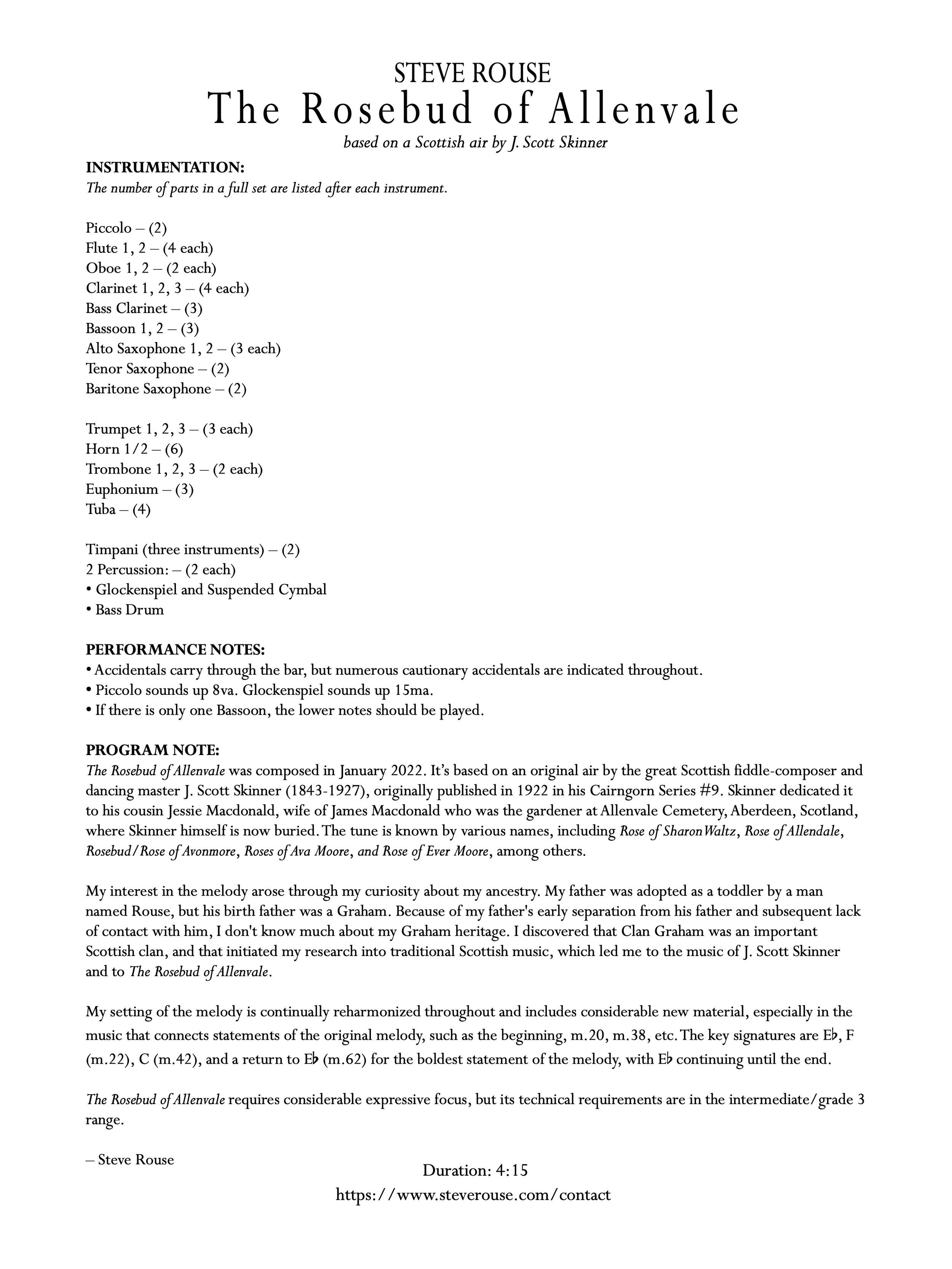 STEVE ROUSE
The Rosebud of Allenvale
based on a Scottish air by J. Scott Skinner

INSTRUMENTATION:
The number of parts in a full set are listed after each instrument.

Piccolo – (2)
Flute 1, 2 – (4 each)
Oboe 1, 2 – (2 each)
Clarinet 1, 2, 3 – (4 each)
Bass Clarinet – (3)
Bassoon 1, 2 – (3)
Alto Saxophone 1, 2 – (3 each)
Tenor Saxophone – (2)
Baritone Saxophone – (2)

Trumpet 1, 2, 3 – (3 each)
Horn 1/2 – (6)
Trombone 1, 2, 3 – (2 each)
Euphonium – (3)
Tuba – (4)

Timpani (three instruments) – (2)
2 Percussion: – (2 each)
• Glockenspiel and Suspended Cymbal
• Bass Drum

PERFORMANCE NOTES:
• Accidentals carry through the bar, but numerous cautionary accidentals are indicated throughout.
• Piccolo sounds up 8va. Glockenspiel sounds up 15ma.
• If there is only one Bassoon, the lower notes should be played.

PROGRAM NOTE:
The Rosebud of Allenvale was composed in January 2022. It's based on an original air by the great Scottish fiddle-composer and dancing master J. Scott Skinner (1843-1927), originally published in 1922 in his Cairngorn Series #9. Skinner dedicated it to his cousin Jessie Macdonald, wife of James Macdonald who was the gardener at Allenvale Cemetery, Aberdeen, Scotland, where Skinner himself is now buried. The tune is known by various names, including Rose of Sharon Waltz, Rose of Allendale, Rosebud/Rose of Avonmore, Roses of Ava Moore, and Rose of Ever Moore, among others.

My interest in the melody arose through my curiosity about my ancestry. My father was adopted as a toddler by a man named Rouse, but his birth father was a Graham. Because of my father's early separation from his father and subsequent lack of contact with him, I don't know much about my Graham heritage. I discovered that Clan Graham was an important Scottish clan, and that initiated my research into traditional Scottish music, which led me to the music of J. Scott Skinner and to The Rosebud of Allenvale.

My setting of the melody is continually reharmonized throughout and includes considerable new material, especially in the music that connects statements of the original melody, such as the beginning, m.20, m.38, etc. The key signatures are E♭, F (m.22), C (m.42), and a return to E♭ (m.62) for the boldest statement of the melody, with E♭ continuing until the end.

The Rosebud of Allenvale requires considerable expressive focus, but its technical requirements are in the intermediate/grade 3 range.

– Steve Rouse

Duration: 4:15
https://www.steverouse.com/contact